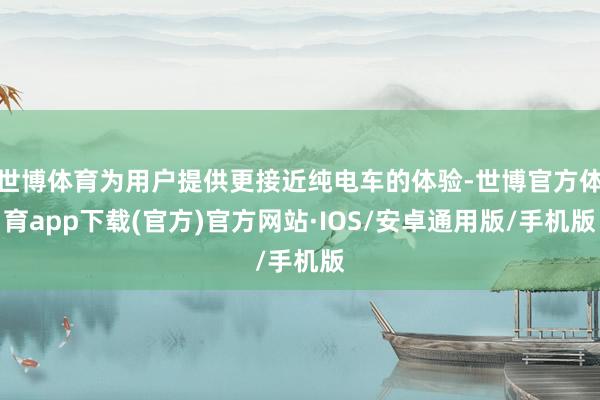 世博体育为用户提供更接近纯电车的体验-世博官方体育app下载(官方)官方网站·IOS/安卓通用版/手机版/手机版